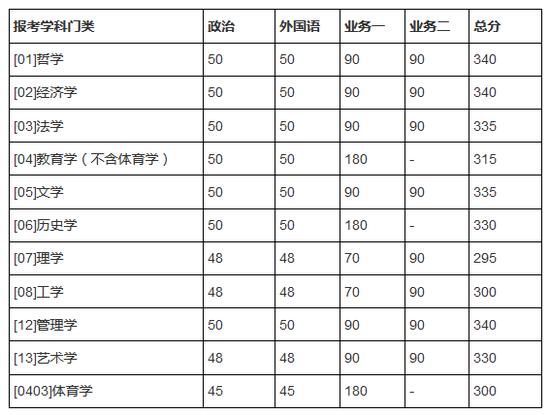 | 报考学科门类 | 政治 | 外国语 | 业务一 | 业务二 | 总分 |
|---|---|---|---|---|---|
| [01]哲学 | 50 | 50 | 90 | 90 | 340 |
| [02]经济学 | 50 | 50 | 90 | 90 | 340 |
| [03]法学 | 50 | 50 | 90 | 90 | 335 |
| [04]教育学（不含体育学） | 50 | 50 | 180 | - | 315 |
| [05]文学 | 50 | 50 | 90 | 90 | 335 |
| [06]历史学 | 50 | 50 | 180 | - | 330 |
| [07]理学 | 48 | 48 | 70 | 90 | 295 |
| [08]工学 | 48 | 48 | 70 | 90 | 300 |
| [12]管理学 | 50 | 50 | 90 | 90 | 340 |
| [13]艺术学 | 48 | 48 | 90 | 90 | 330 |
| [0403]体育学 | 45 | 45 | 180 | - | 300 |